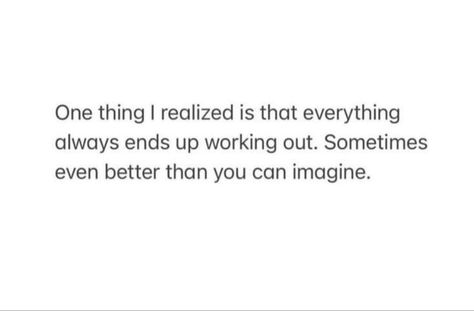 One thing I realized is that everything always ends up working out. Sometimes even better than you can imagine.